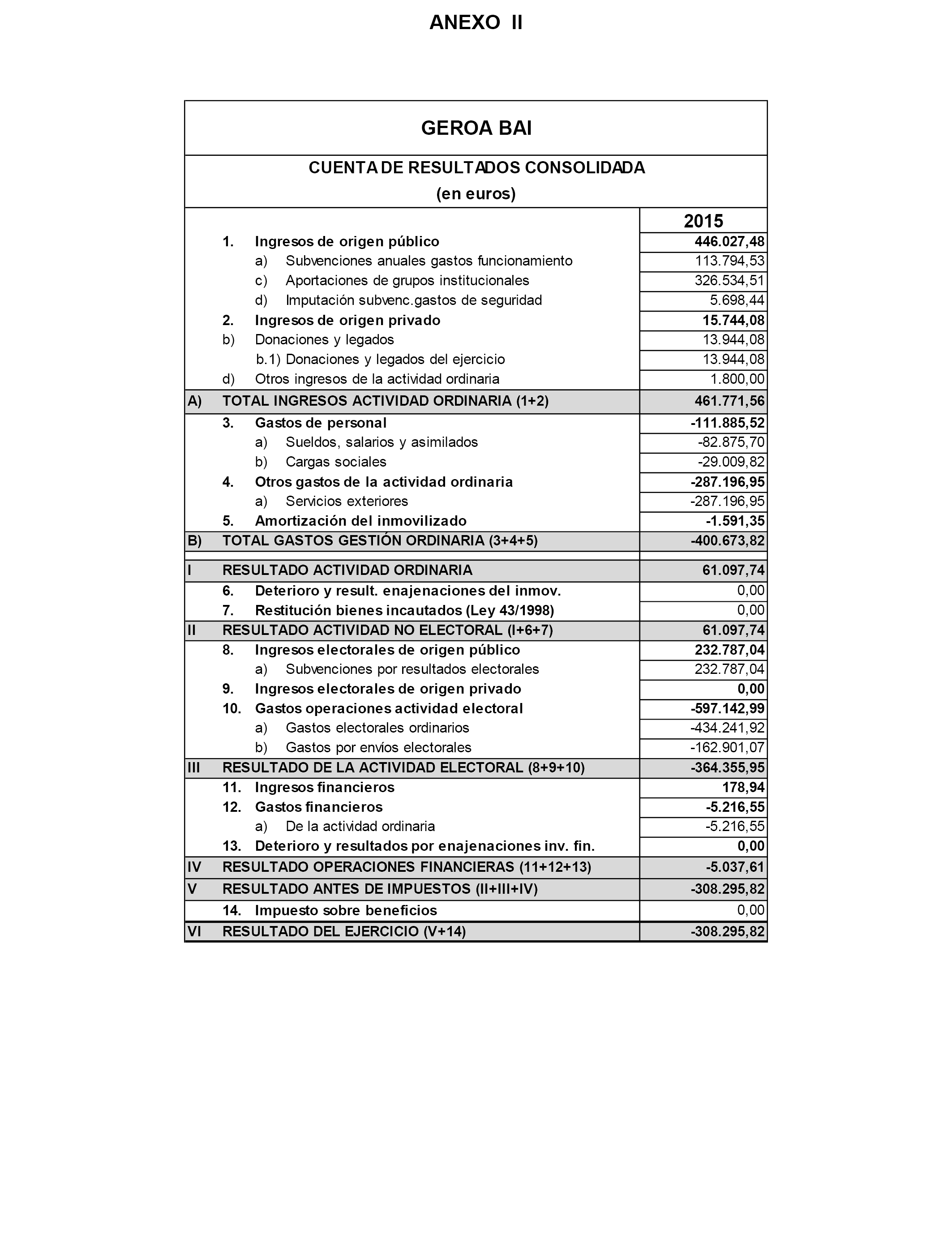 ANEXO II

GEROA BAI

CUENTA DE RESULTADOS CONSOLIDADA
(en euros)

| | | 2015 |
|---|---|---|
| | 1. Ingresos de origen público | 446.027,48 |
| | a) Subvenciones anuales gastos funcionamiento | 113.794,53 |
| | c) Aportaciones de grupos institucionales | 326.534,51 |
| | d) Imputación subvenc.gastos de seguridad | 5.698,44 |
| | 2. Ingresos de origen privado | 15.744,08 |
| | b) Donaciones y legados | 13.944,08 |
| | b.1) Donaciones y legados del ejercicio | 13.944,08 |
| | d) Otros ingresos de la actividad ordinaria | 1.800,00 |
| A) | TOTAL INGRESOS ACTIVIDAD ORDINARIA (1+2) | 461.771,56 |
| | 3. Gastos de personal | -111.885,52 |
| | a) Sueldos, salarios y asimilados | -82.875,70 |
| | b) Cargas sociales | -29.009,82 |
| | 4. Otros gastos de la actividad ordinaria | -287.196,95 |
| | a) Servicios exteriores | -287.196,95 |
| | 5. Amortización del inmovilizado | -1.591,35 |
| B) | TOTAL GASTOS GESTIÓN ORDINARIA (3+4+5) | -400.673,82 |
| I | RESULTADO ACTIVIDAD ORDINARIA | 61.097,74 |
| | 6. Deterioro y result. enajenaciones del inmov. | 0,00 |
| | 7. Restitución bienes incautados (Ley 43/1998) | 0,00 |
| II | RESULTADO ACTIVIDAD NO ELECTORAL (I+6+7) | 61.097,74 |
| | 8. Ingresos electorales de origen público | 232.787,04 |
| | a) Subvenciones por resultados electorales | 232.787,04 |
| | 9. Ingresos electorales de origen privado | 0,00 |
| | 10. Gastos operaciones actividad electoral | -597.142,99 |
| | a) Gastos electorales ordinarios | -434.241,92 |
| | b) Gastos por envíos electorales | -162.901,07 |
| III | RESULTADO DE LA ACTIVIDAD ELECTORAL (8+9+10) | -364.355,95 |
| | 11. Ingresos financieros | 178,94 |
| | 12. Gastos financieros | -5.216,55 |
| | a) De la actividad ordinaria | -5.216,55 |
| | 13. Deterioro y resultados por enajenaciones inv. fin. | 0,00 |
| IV | RESULTADO OPERACIONES FINANCIERAS (11+12+13) | -5.037,61 |
| V | RESULTADO ANTES DE IMPUESTOS (II+III+IV) | -308.295,82 |
| | 14. Impuesto sobre beneficios | 0,00 |
| VI | RESULTADO DEL EJERCICIO (V+14) | -308.295,82 |